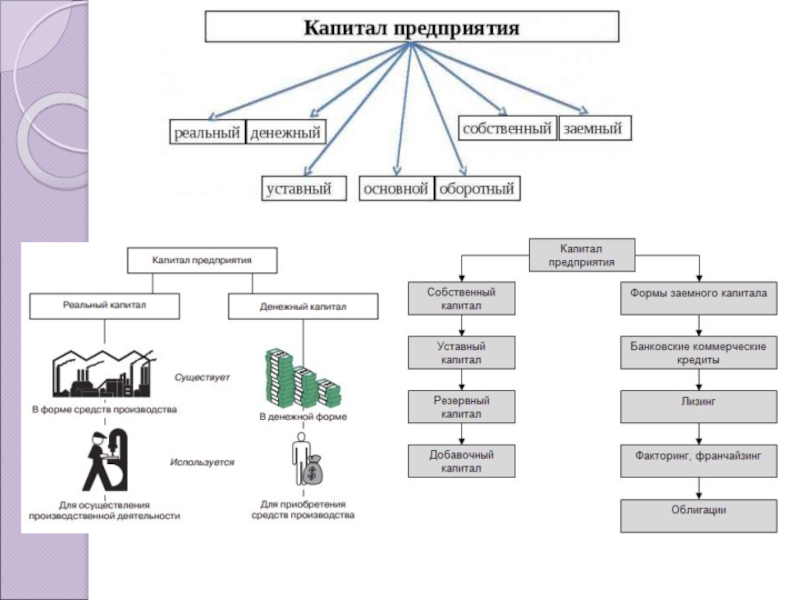 Капитал предприятия

реальный
денежный
собственный
заемный
уставный
основной
оборотный

Капитал предприятия

Реальный капитал
Денежный капитал

Существует

В форме средств производства
В денежной форме

Используется

Для осуществления производственной деятельности
Для приобретения средств производства

Капитал предприятия

Собственный капитал
Уставный капитал
Резервный капитал
Добавочный капитал

Формы заемного капитала
Банковские коммерческие кредиты
Лизинг
Факторинг, франчайзинг
Облигации